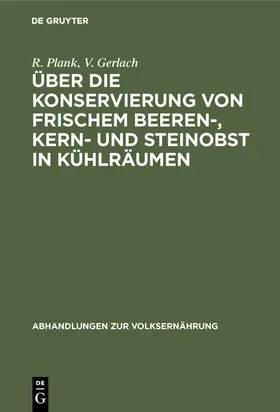 DE GRUYTER

R. Plank, V. Gerlach

ÜBER DIE KONSERVIERUNG VON FRISCHEM BEEREN-, KERN- UND STEINOBST IN KÜHLRÄUMEN

ABHANDLUNGEN ZUR VOLKSERNÄHRUNG

DE
G